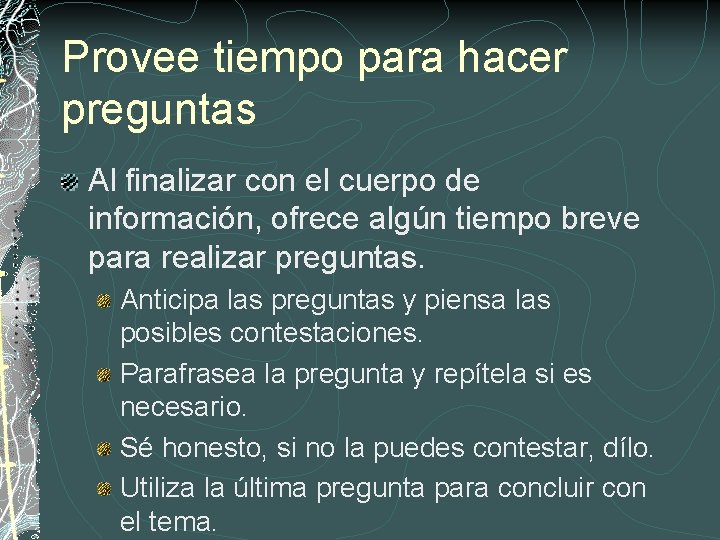 Provee tiempo para hacer preguntas

Al finalizar con el cuerpo de información, ofrece algún tiempo breve para realizar preguntas.

Anticipa las preguntas y piensa las posibles contestaciones.

Parafrasea la pregunta y repítela si es necesario.

Sé honesto, si no la puedes contestar, dílo.

Utiliza la última pregunta para concluir con el tema.